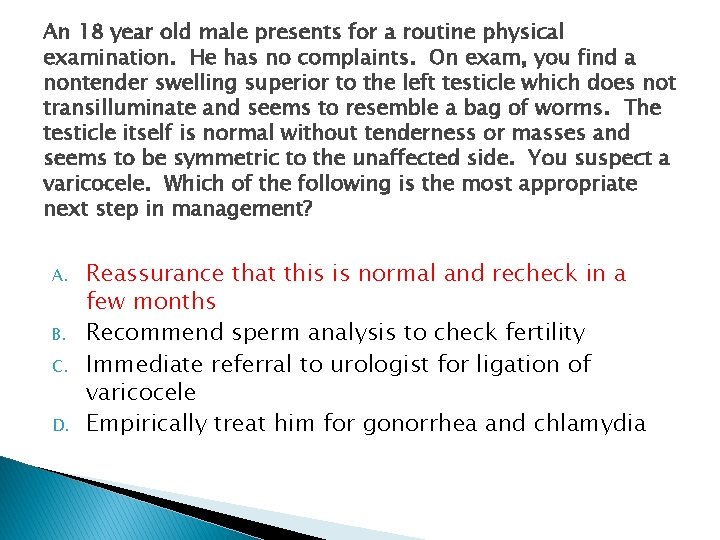 An 18 year old male presents for a routine physical examination. He has no complaints. On exam, you find a nontender swelling superior to the left testicle which does not transilluminate and seems to resemble a bag of worms. The testicle itself is normal without tenderness or masses and seems to be symmetric to the unaffected side. You suspect a varicocele. Which of the following is the most appropriate next step in management?

A. Reassurance that this is normal and recheck in a few months
B. Recommend sperm analysis to check fertility
C. Immediate referral to urologist for ligation of varicocele
D. Empirically treat him for gonorrhea and chlamydia